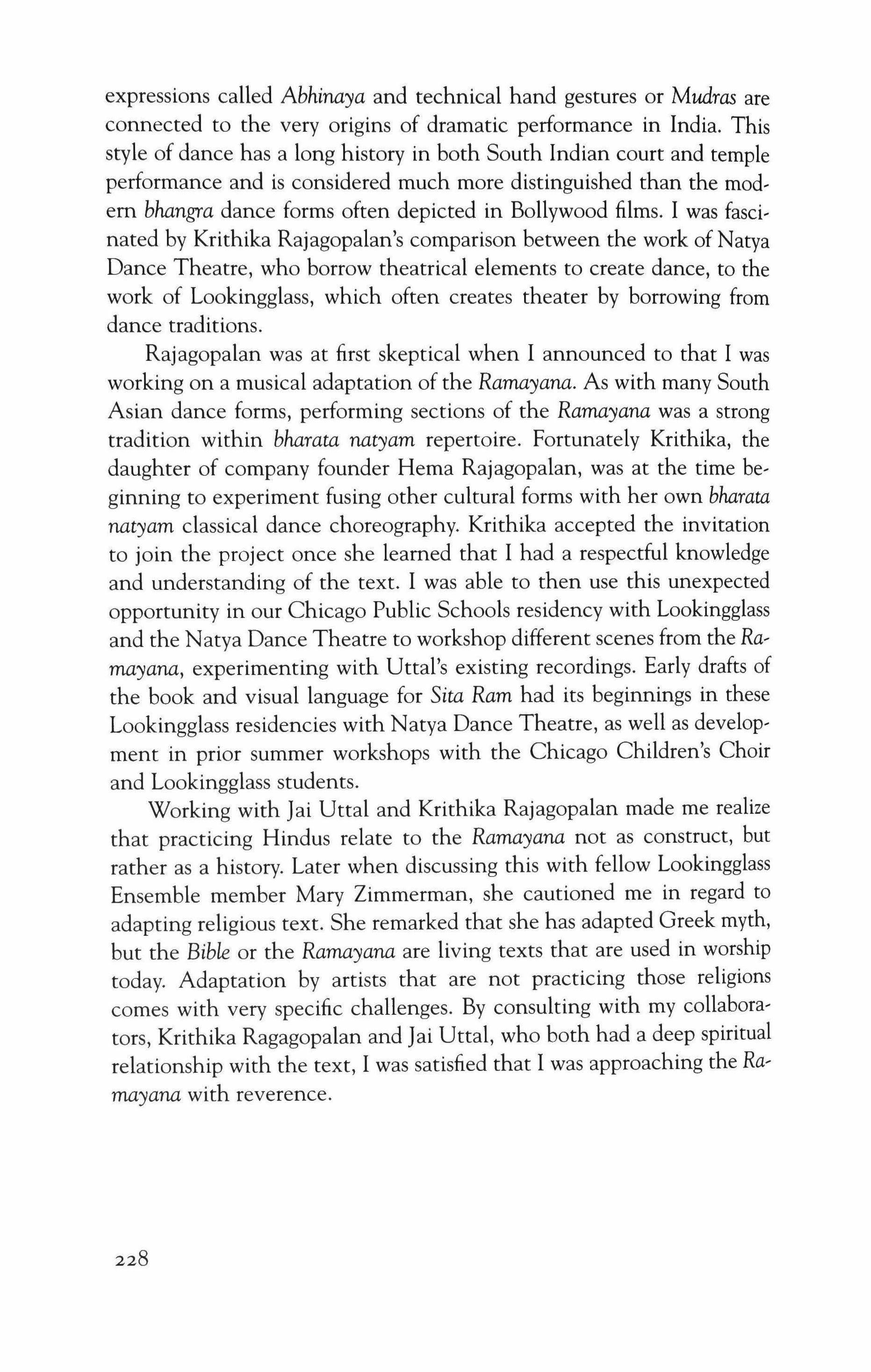 expressions called Abhinaya and technical hand gestures or Mudras are connected to the very origins of dramatic performance in India. This style of dance has a long history in both South Indian court and temple performance and is considered much more distinguished than the modern bhangra dance forms often depicted in Bollywood films. I was fascinated by Krithika Rajagopalan's comparison between the work of Natya Dance Theatre, who borrow theatrical elements to create dance, to the work of Lookingglass, which often creates theater by borrowing from dance traditions.

Rajagopalan was at first skeptical when I announced to that I was working on a musical adaptation of the Ramayana. As with many South Asian dance forms, performing sections of the Ramayana was a strong tradition within bharata natyam repertoire. Fortunately Krithika, the daughter of company founder Hema Rajagopalan, was at the time beginning to experiment fusing other cultural forms with her own bharata natyam classical dance choreography. Krithika accepted the invitation to join the project once she learned that I had a respectful knowledge and understanding of the text. I was able to then use this unexpected opportunity in our Chicago Public Schools residency with Lookingglass and the Natya Dance Theatre to workshop different scenes from the Ramayana, experimenting with Uttal's existing recordings. Early drafts of the book and visual language for Sita Ram had its beginnings in these Lookingglass residencies with Natya Dance Theatre, as well as development in prior summer workshops with the Chicago Children's Choir and Lookingglass students.

Working with Jai Uttal and Krithika Rajagopalan made me realize that practicing Hindus relate to the Ramayana not as construct, but rather as a history. Later when discussing this with fellow Lookingglass Ensemble member Mary Zimmerman, she cautioned me in regard to adapting religious text. She remarked that she has adapted Greek myth, but the Bible or the Ramayana are living texts that are used in worship today. Adaptation by artists that are not practicing those religions comes with very specific challenges. By consulting with my collaborators, Krithika Ragagopalan and Jai Uttal, who both had a deep spiritual relationship with the text, I was satisfied that I was approaching the Ramayana with reverence.

228